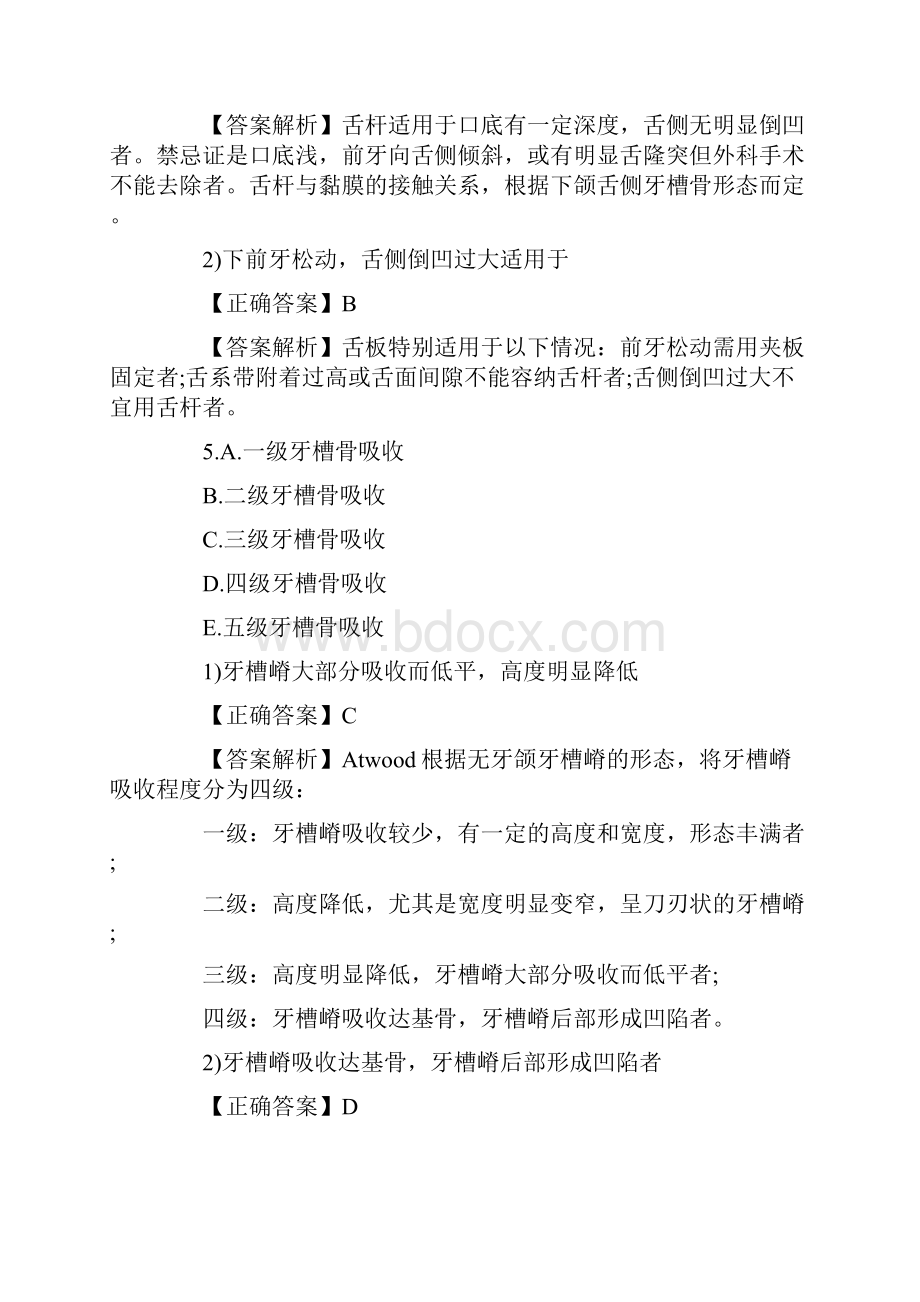 【答案解析】舌杆适用于口底有一定深度，舌侧无明显倒凹者。禁忌证是口底浅，前牙向舌侧倾斜，或有明显舌隆突但外科手术不能去除者。舌杆与黏膜的接触关系，根据下颌舌侧牙槽骨形态而定。

2)下前牙松动，舌侧倒凹过大适用于

【正确答案】B

【答案解析】舌板特别适用于以下情况：前牙松动需用夹板固定者;舌系带附着过高或舌面间隙不能容纳舌杆者;舌侧倒凹过大不宜用舌杆者。

5.A.一级牙槽骨吸收

B.二级牙槽骨吸收

C.三级牙槽骨吸收

D.四级牙槽骨吸收

E.五级牙槽骨吸收

www.bdocx.com

1)牙槽嵴大部分吸收而低平，高度明显降低

【正确答案】C

【答案解析】Atwood根据无牙颌牙槽嵴的形态，将牙槽嵴吸收程度分为四级：

一级：牙槽嵴吸收较少，有一定的高度和宽度，形态丰满者;

二级：高度降低，尤其是宽度明显变窄，呈刀刃状的牙槽嵴;

三级：高度明显降低，牙槽嵴大部分吸收而低平者;

四级：牙槽嵴吸收达基骨，牙槽嵴后部形成凹陷者。

2)牙槽嵴吸收达基骨，牙槽嵴后部形成凹陷者

【正确答案】D